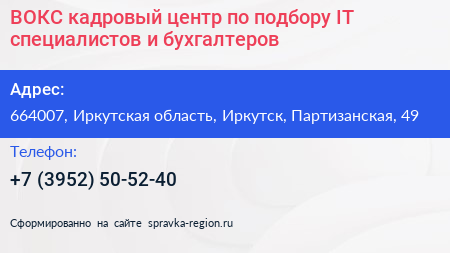 ВОКС кадровый центр по подбору IT специалистов и бухгалтеров

Адрес:

664007, Иркутская область, Иркутск, Партизанская, 49

Телефон:

+7 (3952) 50-52-40

Сформированно на сайте spravka-region.ru